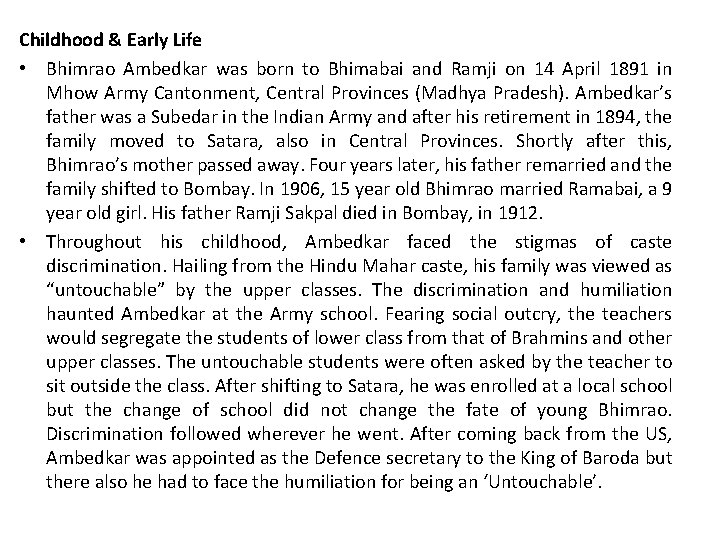 Childhood & Early Life

• Bhimrao Ambedkar was born to Bhimabai and Ramji on 14 April 1891 in Mhow Army Cantonment, Central Provinces (Madhya Pradesh). Ambedkar's father was a Subedar in the Indian Army and after his retirement in 1894, the family moved to Satara, also in Central Provinces. Shortly after this, Bhimrao's mother passed away. Four years later, his father remarried and the family shifted to Bombay. In 1906, 15 year old Bhimrao married Ramabai, a 9 year old girl. His father Ramji Sakpal died in Bombay, in 1912.

• Throughout his childhood, Ambedkar faced the stigmas of caste discrimination. Hailing from the Hindu Mahar caste, his family was viewed as "untouchable" by the upper classes. The discrimination and humiliation haunted Ambedkar at the Army school. Fearing social outcry, the teachers would segregate the students of lower class from that of Brahmins and other upper classes. The untouchable students were often asked by the teacher to sit outside the class. After shifting to Satara, he was enrolled at a local school but the change of school did not change the fate of young Bhimrao. Discrimination followed wherever he went. After coming back from the US, Ambedkar was appointed as the Defence secretary to the King of Baroda but there also he had to face the humiliation for being an 'Untouchable'.